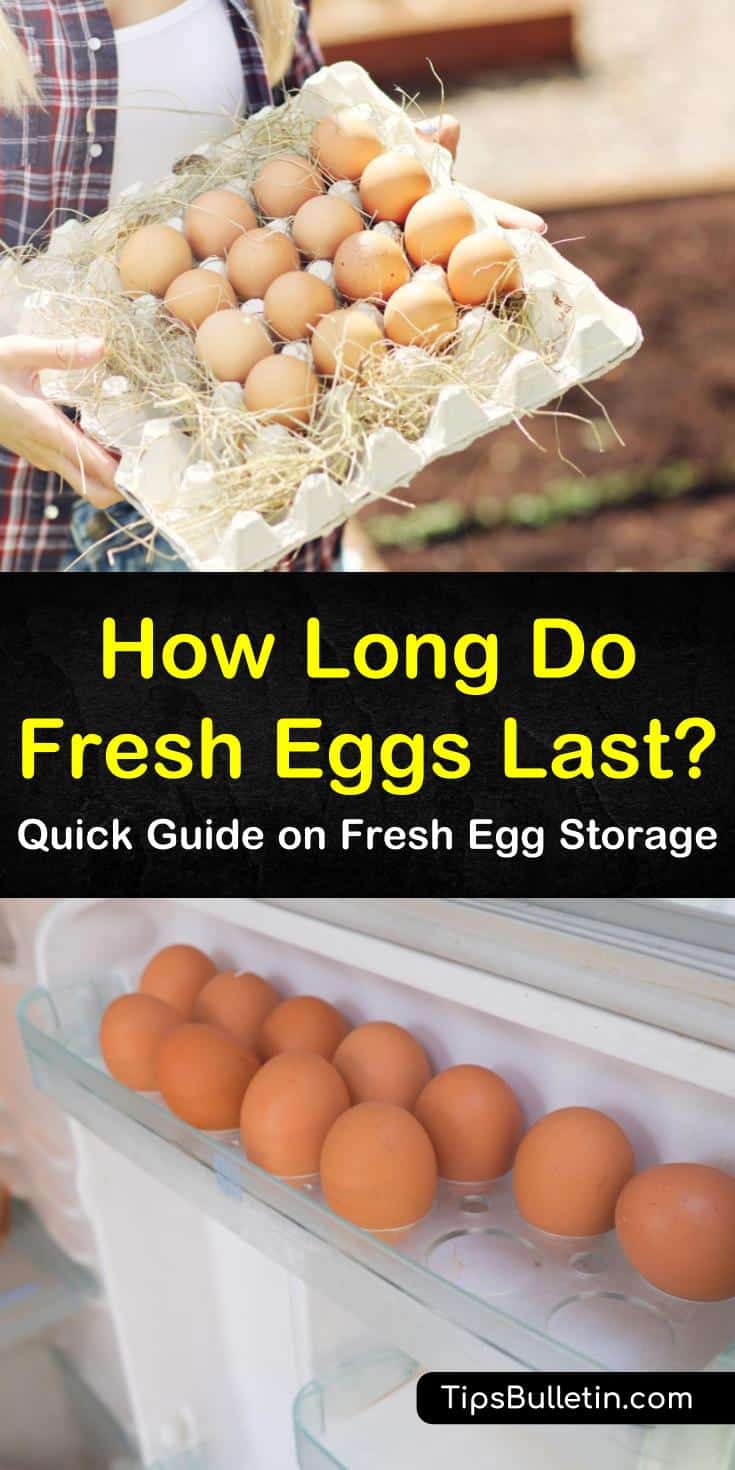 How Long Do Fresh Eggs Last?

Quick Guide on Fresh Egg Storage

TipsBulletin.com